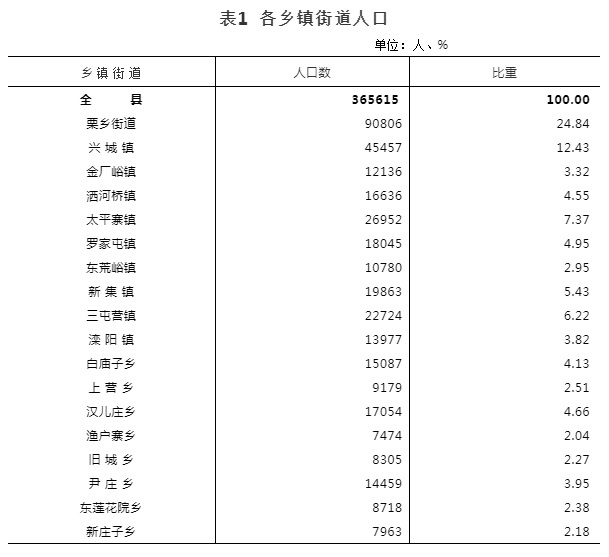 表1 各乡镇街道人口

单位：人、%

| 乡镇街道 | 人口数 | 比重 |
|---|---|---|
| 全　县 | 365615 | 100.00 |
| 栗乡街道 | 90806 | 24.84 |
| 兴城镇 | 45457 | 12.43 |
| 金厂峪镇 | 12136 | 3.32 |
| 洒河桥镇 | 16636 | 4.55 |
| 太平寨镇 | 26952 | 7.37 |
| 罗家屯镇 | 18045 | 4.95 |
| 东荒峪镇 | 10780 | 2.95 |
| 新集镇 | 19863 | 5.43 |
| 三屯营镇 | 22724 | 6.22 |
| 滦阳镇 | 13977 | 3.82 |
| 白庙子乡 | 15087 | 4.13 |
| 上营乡 | 9179 | 2.51 |
| 汉儿庄乡 | 17054 | 4.66 |
| 渔户寨乡 | 7474 | 2.04 |
| 旧城乡 | 8305 | 2.27 |
| 尹庄乡 | 14459 | 3.95 |
| 东莲花院乡 | 8718 | 2.38 |
| 新庄子乡 | 7963 | 2.18 |